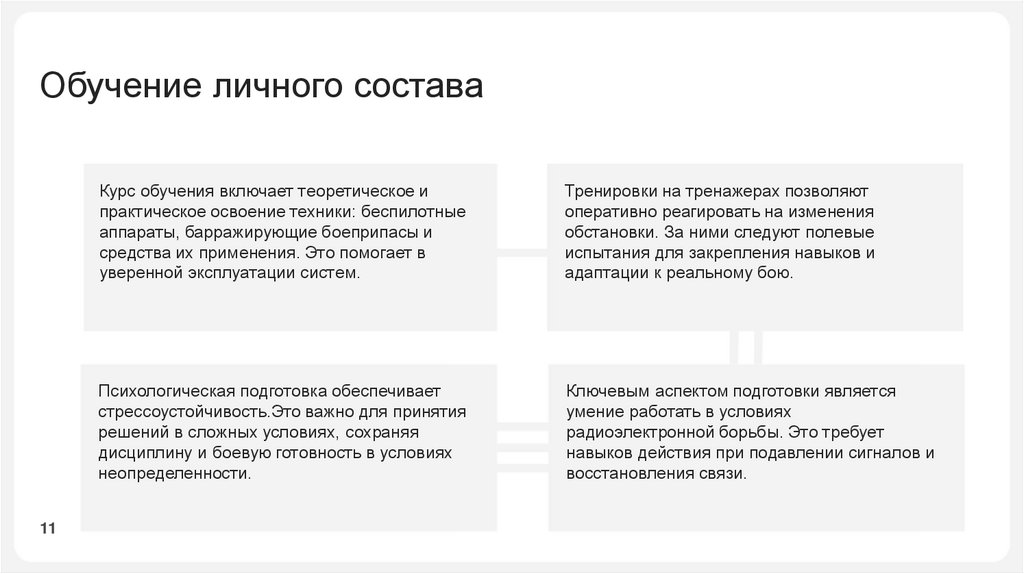 Обучение личного состава

Курс обучения включает теоретическое и практическое освоение техники: беспилотные аппараты, барражирующие боеприпасы и средства их применения. Это помогает в уверенной эксплуатации систем.

Тренировки на тренажерах позволяют оперативно реагировать на изменения обстановки. За ними следуют полевые испытания для закрепления навыков и адаптации к реальному бою.

Психологическая подготовка обеспечивает стрессоустойчивость.Это важно для принятия решений в сложных условиях, сохраняя дисциплину и боевую готовность в условиях неопределенности.

Ключевым аспектом подготовки является умение работать в условиях радиоэлектронной борьбы. Это требует навыков действия при подавлении сигналов и восстановления связи.

11